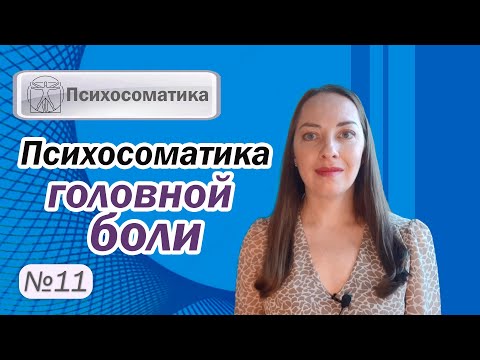 Психосоматика

Психосоматика головной боли

№11